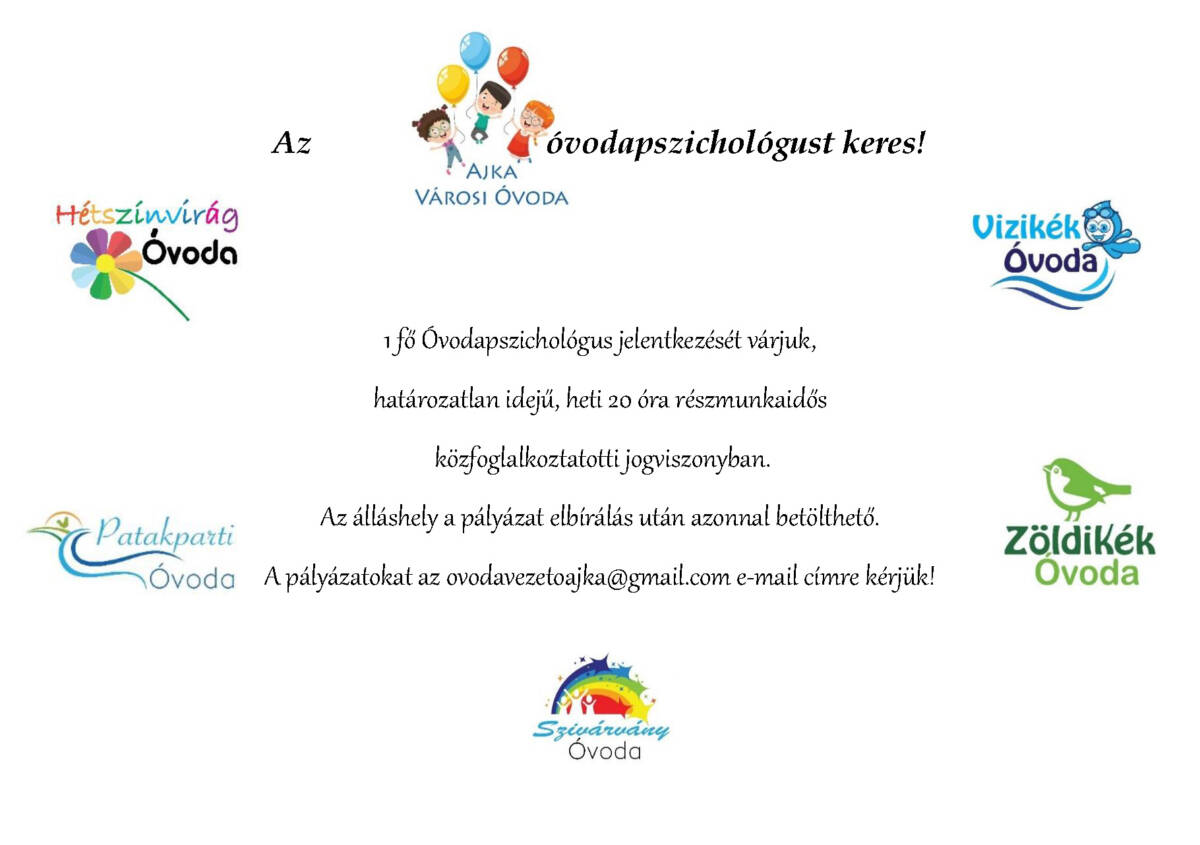 Az AJKA VÁROSI ÓVODA óvodapszichológust keres!

Hétszínvirág Óvoda

Vizikék Óvoda

1 fő Óvodapszichológus jelentkezését várjuk,

határozatlan idejű, heti 20 óra részmunkaidős

közfoglalkoztatotti jogviszonyban.

Az álláshely a pályázat elbírálás után azonnal betölthető.

A pályázatokat az ovodavezetoajka@gmail.com e-mail címre kérjük!

Patakparti Óvoda

Zöldikék Óvoda

Szivárvány Óvoda